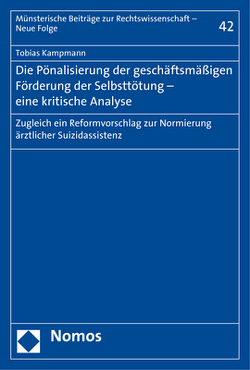 Münsterische Beiträge zur Rechtswissenschaft – Neue Folge

42

Tobias Kampmann

Die Pönalisierung der geschäftsmäßigen Förderung der Selbsttötung – eine kritische Analyse

Zugleich ein Reformvorschlag zur Normierung ärztlicher Suizidassistenz

Nomos